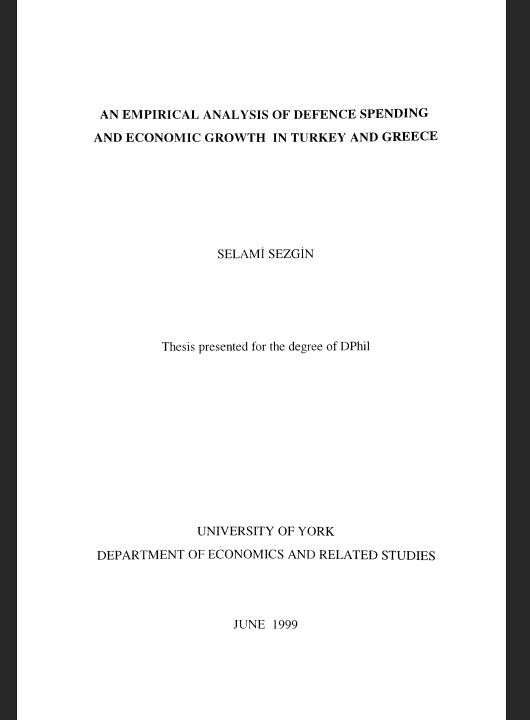 AN EMPIRICAL ANALYSIS OF DEFENCE SPENDING AND ECONOMIC GROWTH IN TURKEY AND GREECE

SELAMİ SEZGİN

Thesis presented for the degree of DPhil

UNIVERSITY OF YORK
DEPARTMENT OF ECONOMICS AND RELATED STUDIES

JUNE 1999